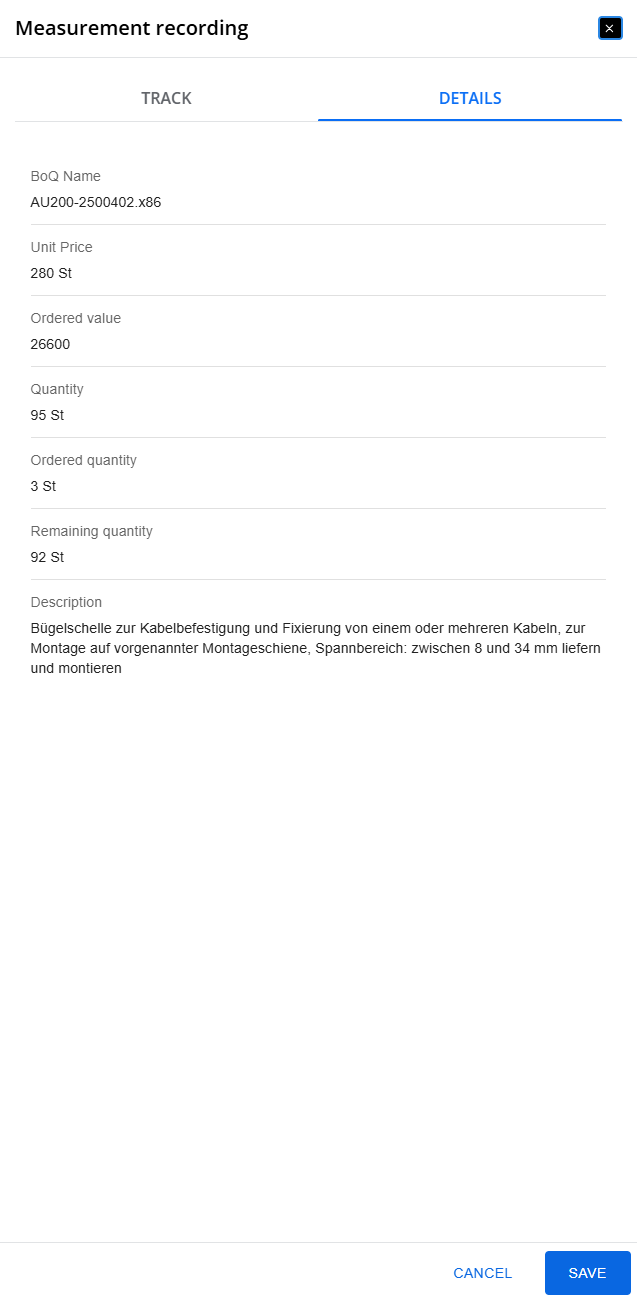 Measurement recording

×

TRACK

DETAILS

BoQ Name
AU200-2500402.x86

Unit Price
280 St

Ordered value
26600

Quantity
95 St

Ordered quantity
3 St

Remaining quantity
92 St

Description
Bügelschelle zur Kabelbefestigung und Fixierung von einem oder mehreren Kabeln, zur Montage auf vorgenannter Montageschiene, Spannbereich: zwischen 8 und 34 mm liefern und montieren

CANCEL

SAVE